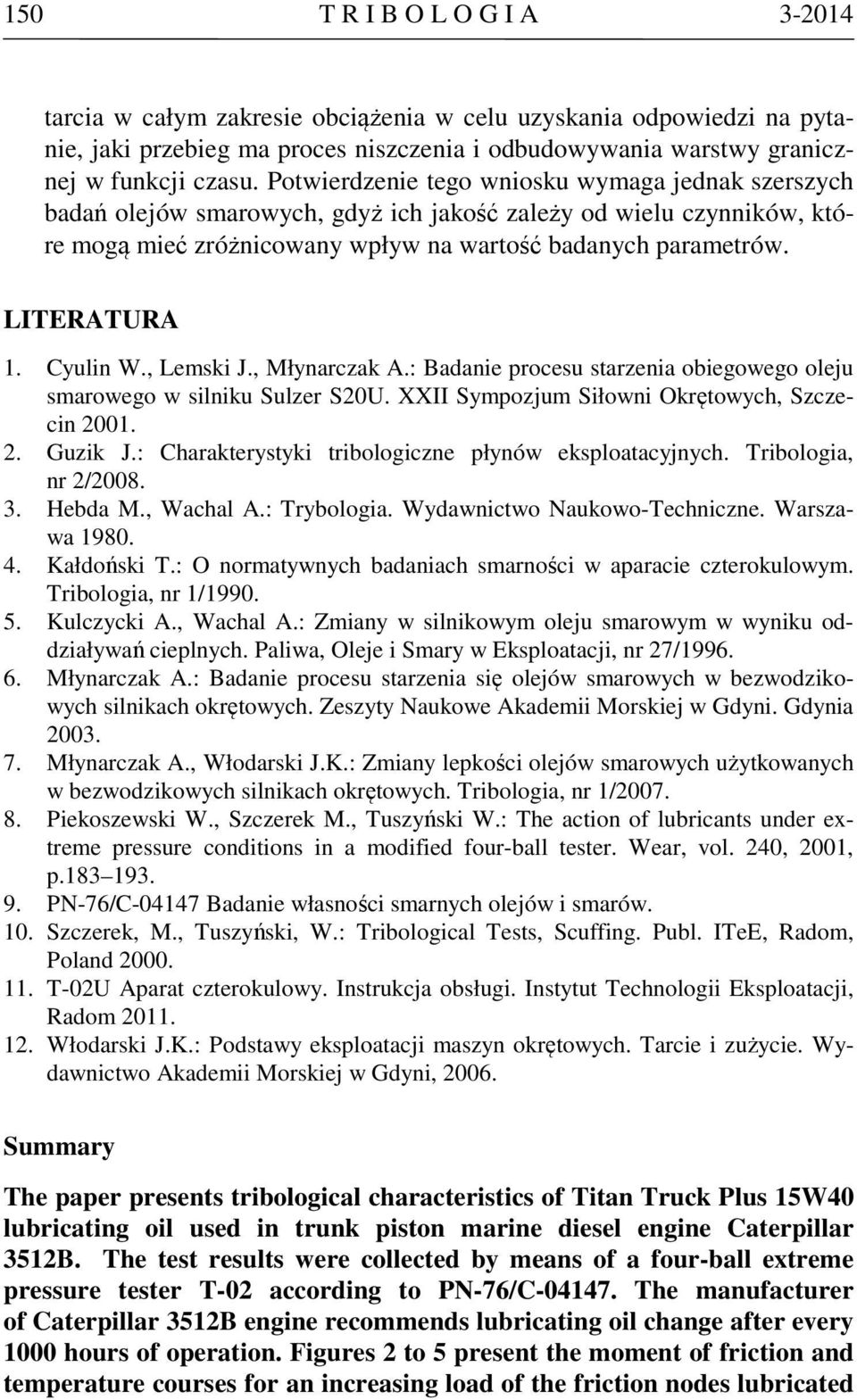 150 T R I B O L O G I A 3-2014

tarcia w całym zakresie obciążenia w celu uzyskania odpowiedzi na pytanie, jaki przebieg ma proces niszczenia i odbudowywania warstwy granicznej w funkcji czasu. Potwierdzenie tego wniosku wymaga jednak szerszych badań olejów smarowych, gdyż ich jakość zależy od wielu czynników, które mogą mieć zróżnicowany wpływ na wartość badanych parametrów.

LITERATURA

1. Cyulin W., Lemski J., Młynarczak A.: Badanie procesu starzenia obiegowego oleju smarowego w silniku Sulzer S20U. XXII Sympozjum Siłowni Okrętowych, Szczecin 2001.
2. Guzik J.: Charakterystyki tribologiczne płynów eksploatacyjnych. Tribologia, nr 2/2008.
3. Hebda M., Wachal A.: Trybologia. Wydawnictwo Naukowo-Techniczne. Warszawa 1980.
4. Kałdoński T.: O normatywnych badaniach smarności w aparacie czterokulowym. Tribologia, nr 1/1990.
5. Kulczycki A., Wachal A.: Zmiany w silnikowym oleju smarowym w wyniku oddziaływań cieplnych. Paliwa, Oleje i Smary w Eksploatacji, nr 27/1996.
6. Młynarczak A.: Badanie procesu starzenia się olejów smarowych w bezwodzikowych silnikach okrętowych. Zeszyty Naukowe Akademii Morskiej w Gdyni. Gdynia 2003.
7. Młynarczak A., Włodarski J.K.: Zmiany lepkości olejów smarowych użytkowanych w bezwodzikowych silnikach okrętowych. Tribologia, nr 1/2007.
8. Piekoszewski W., Szczerek M., Tuszyński W.: The action of lubricants under extreme pressure conditions in a modified four-ball tester. Wear, vol. 240, 2001, p.183–193.
9. PN-76/C-04147 Badanie własności smarnych olejów i smarów.
10. Szczerek, M., Tuszyński, W.: Tribological Tests, Scuffing. Publ. ITeE, Radom, Poland 2000.
11. T-02U Aparat czterokulowy. Instrukcja obsługi. Instytut Technologii Eksploatacji, Radom 2011.
12. Włodarski J.K.: Podstawy eksploatacji maszyn okrętowych. Tarcie i zużycie. Wydawnictwo Akademii Morskiej w Gdyni, 2006.

Summary

The paper presents tribological characteristics of Titan Truck Plus 15W40 lubricating oil used in trunk piston marine diesel engine Caterpillar 3512B. The test results were collected by means of a four-ball extreme pressure tester T-02 according to PN-76/C-04147. The manufacturer of Caterpillar 3512B engine recommends lubricating oil change after every 1000 hours of operation. Figures 2 to 5 present the moment of friction and temperature courses for an increasing load of the friction nodes lubricated